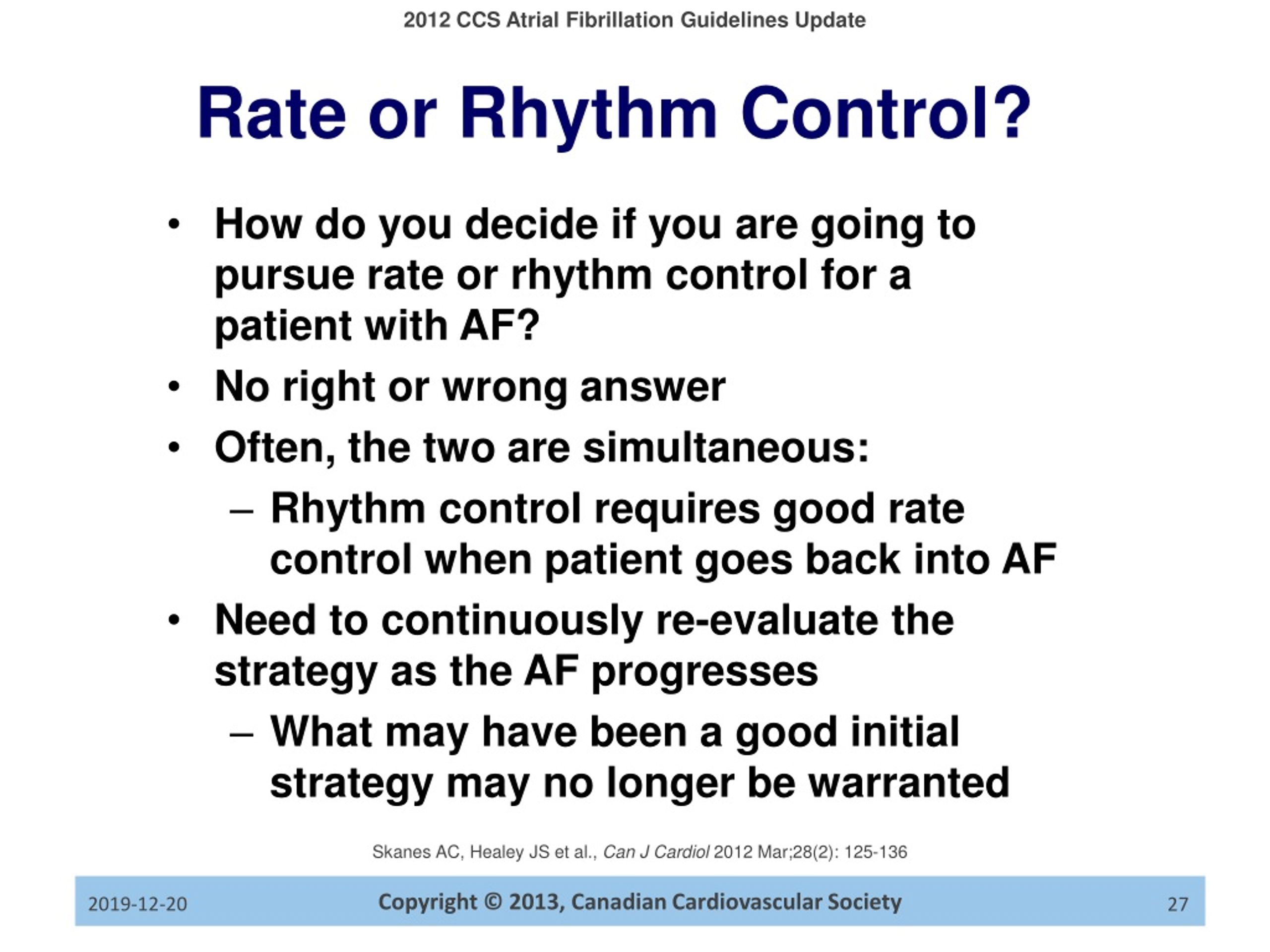 2012 CCS Atrial Fibrillation Guidelines Update

Rate or Rhythm Control?

• How do you decide if you are going to pursue rate or rhythm control for a patient with AF?
• No right or wrong answer
• Often, the two are simultaneous:
– Rhythm control requires good rate control when patient goes back into AF
• Need to continuously re-evaluate the strategy as the AF progresses
– What may have been a good initial strategy may no longer be warranted

Skanes AC, Healey JS et al., Can J Cardiol 2012 Mar;28(2): 125-136

2019-12-20 Copyright © 2013, Canadian Cardiovascular Society 27